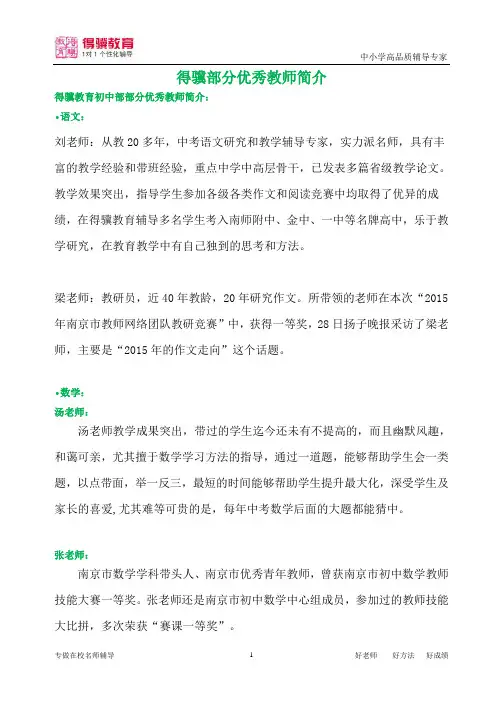 得骥教育
1对1个性化辅导
中小学高品质辅导专家

得骥部分优秀教师简介

得骥教育初中部部分优秀教师简介：

•语文：

刘老师：从教20多年，中考语文研究和教学辅导专家，实力派名师，具有丰富的教学经验和带班经验，重点中学中高层骨干，已发表多篇省级教学论文。教学效果突出，指导学生参加各级各类作文和阅读竞赛中均取得了优异的成绩，在得骥教育辅导多名学生考入南师附中、金中、一中等名牌高中，乐于教学研究，在教育教学中有自己独到的思考和方法。

梁老师：教研员，近40年教龄，20年研究作文。所带领的老师在本次“2015年南京市教师网络团队教研竞赛”中，获得一等奖，28日扬子晚报采访了梁老师，主要是“2015年的作文走向”这个话题。

•数学：

汤老师：

汤老师教学成果突出，带过的学生迄今还未有不提高的，而且幽默风趣，和蔼可亲，尤其擅于数学学习方法的指导，通过一道题，能够帮助学生会一类题，以点带面，举一反三，最短的时间能够帮助学生提升最大化，深受学生及家长的喜爱,尤其难等可贵的是，每年中考数学后面的大题都能猜中。

张老师：

南京市数学学科带头人、南京市优秀青年教师，曾获南京市初中数学教师技能大赛一等奖。张老师还是南京市初中数学中心组成员，参加过的教师技能大比拼，多次荣获“赛课一等奖”。

专做在校名师辅导
1
好老师　好方法　好成绩